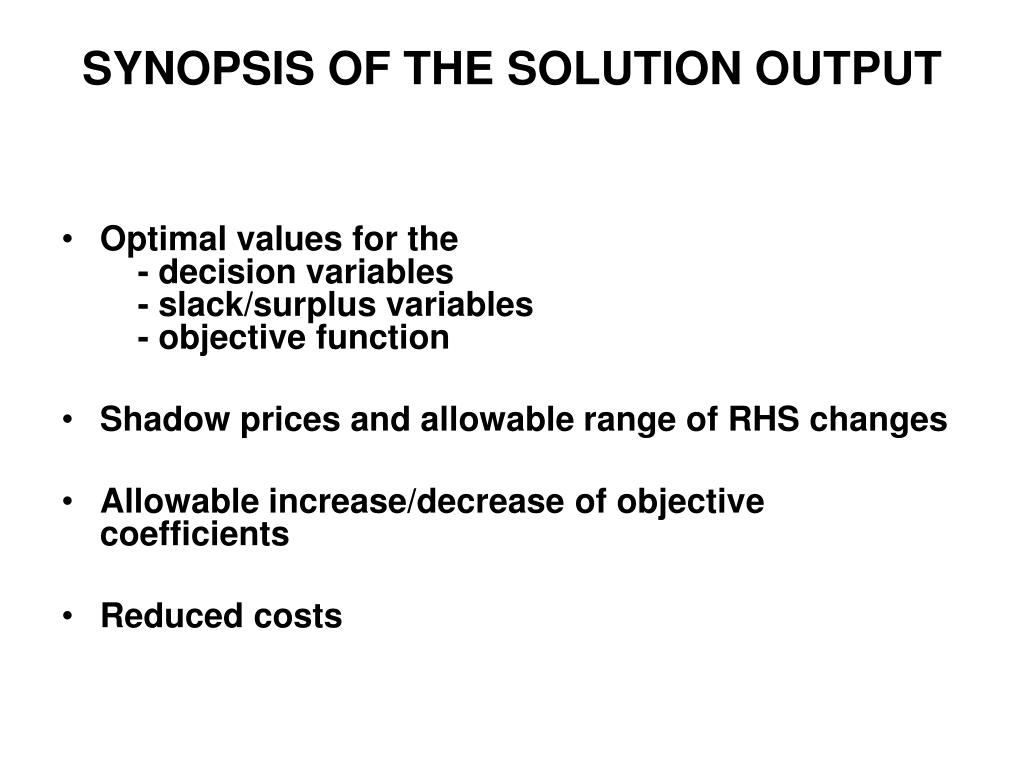 SYNOPSIS OF THE SOLUTION OUTPUT

• Optimal values for the
- decision variables
- slack/surplus variables
- objective function

• Shadow prices and allowable range of RHS changes

• Allowable increase/decrease of objective coefficients

• Reduced costs